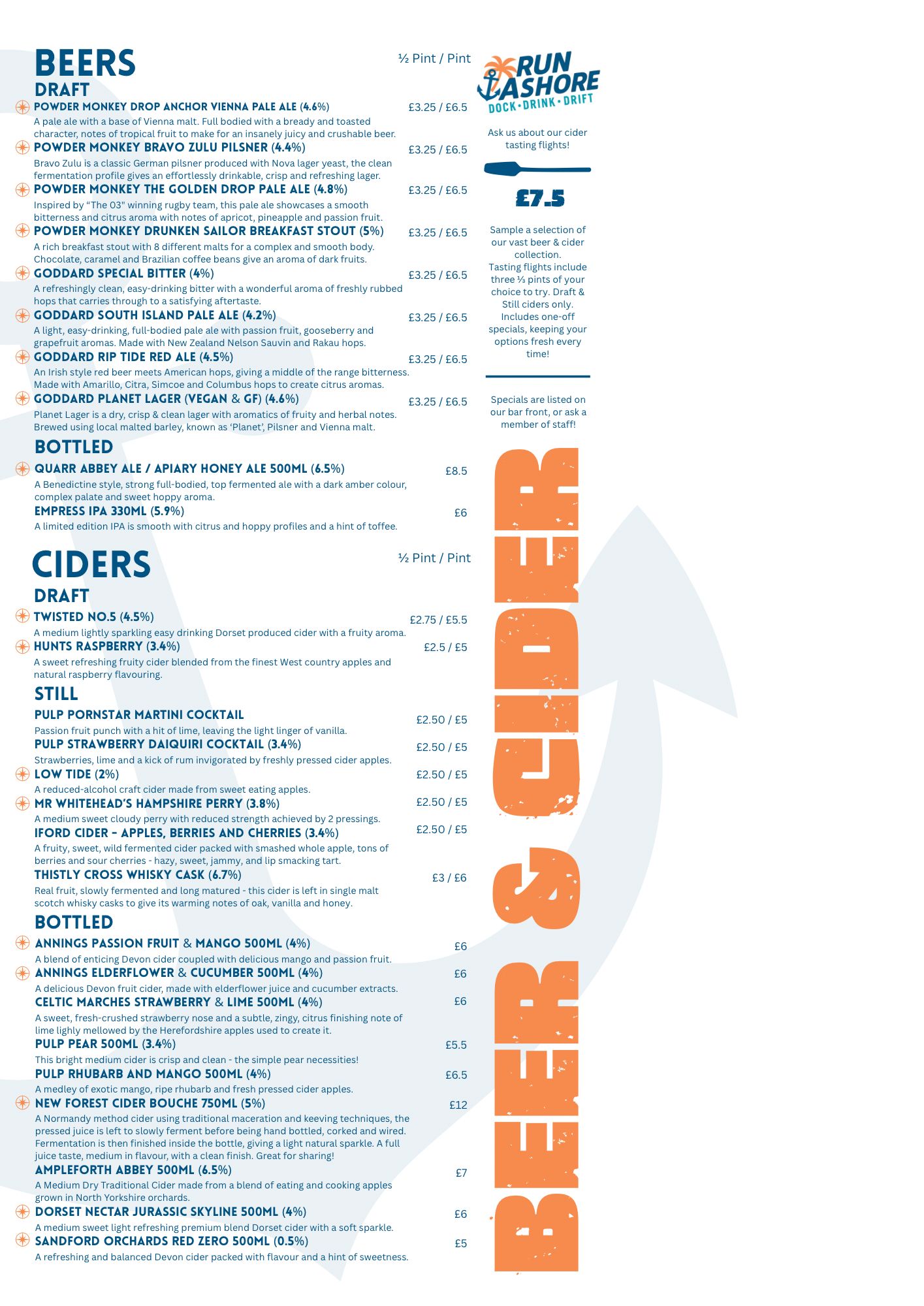 BEERS

½ Pint / Pint

DRAFT

POWDER MONKEY DROP ANCHOR VIENNA PALE ALE (4.6%) £3.25 / £6.5

A pale ale with a base of Vienna malt. Full bodied with a bready and toasted character, notes of tropical fruit to make for an insanely juicy and crushable beer.

POWDER MONKEY BRAVO ZULU PILSNER (4.4%) £3.25 / £6.5

Bravo Zulu is a classic German pilsner produced with Nova lager yeast, the clean fermentation profile gives an effortlessly drinkable, crisp and refreshing lager.

POWDER MONKEY THE GOLDEN DROP PALE ALE (4.8%) £3.25 / £6.5

Inspired by "The 03" winning rugby team, this pale ale showcases a smooth bitterness and citrus aroma with notes of apricot, pineapple and passion fruit.

POWDER MONKEY DRUNKEN SAILOR BREAKFAST STOUT (5%) £3.25 / £6.5

A rich breakfast stout with 8 different malts for a complex and smooth body. Chocolate, caramel and Brazilian coffee beans give an aroma of dark fruits.

GODDARD SPECIAL BITTER (4%) £3.25 / £6.5

A refreshingly clean, easy-drinking bitter with a wonderful aroma of freshly rubbed hops that carries through to a satisfying aftertaste.

GODDARD SOUTH ISLAND PALE ALE (4.2%) £3.25 / £6.5

A light, easy-drinking, full-bodied pale ale with passion fruit, gooseberry and grapefruit aromas. Made with New Zealand Nelson Sauvin and Rakau hops.

GODDARD RIP TIDE RED ALE (4.5%) £3.25 / £6.5

An Irish style red beer meets American hops, giving a middle of the range bitterness. Made with Amarillo, Citra, Simcoe and Columbus hops to create citrus aromas.

GODDARD PLANET LAGER (VEGAN & GF) (4.6%) £3.25 / £6.5

Planet Lager is a dry, crisp & clean lager with aromatics of fruity and herbal notes. Brewed using local malted barley, known as 'Planet', Pilsner and Vienna malt.

BOTTLED

QUARR ABBEY ALE / APIARY HONEY ALE 500ML (6.5%) £8.5

A Benedictine style, strong full-bodied, top fermented ale with a dark amber colour, complex palate and sweet hoppy aroma.

EMPRESS IPA 330ML (5.9%) £6

A limited edition IPA is smooth with citrus and hoppy profiles and a hint of toffee.

CIDERS

½ Pint / Pint

DRAFT

TWISTED NO.5 (4.5%) £2.75 / £5.5

A medium lightly sparkling easy drinking Dorset produced cider with a fruity aroma.

HUNTS RASPBERRY (3.4%) £2.5 / £5

A sweet refreshing fruity cider blended from the finest West country apples and natural raspberry flavouring.

STILL

PULP PORNSTAR MARTINI COCKTAIL £2.50 / £5

Passion fruit punch with a hit of lime, leaving the light linger of vanilla.

PULP STRAWBERRY DAIQUIRI COCKTAIL (3.4%) £2.50 / £5

Strawberries, lime and a kick of rum invigorated by freshly pressed cider apples.

LOW TIDE (2%) £2.50 / £5

A reduced-alcohol craft cider made from sweet eating apples.

MR WHITEHEAD'S HAMPSHIRE PERRY (3.8%) £2.50 / £5

A medium sweet cloudy perry with reduced strength achieved by 2 pressings.

IFORD CIDER - APPLES, BERRIES AND CHERRIES (3.4%) £2.50 / £5

A fruity, sweet, wild fermented cider packed with smashed whole apple, tons of berries and sour cherries - hazy, sweet, jammy, and lip smacking tart.

THISTLY CROSS WHISKY CASK (6.7%) £3 / £6

Real fruit, slowly fermented and long matured - this cider is left in single malt scotch whisky casks to give its warming notes of oak, vanilla and honey.

BOTTLED

ANNINGS PASSION FRUIT & MANGO 500ML (4%) £6

A blend of enticing Devon cider coupled with delicious mango and passion fruit.

ANNINGS ELDERFLOWER & CUCUMBER 500ML (4%) £6

A delicious Devon fruit cider, made with elderflower juice and cucumber extracts.

CELTIC MARCHES STRAWBERRY & LIME 500ML (4%) £6

A sweet, fresh-crushed strawberry nose and a subtle, zingy, citrus finishing note of lime lighly mellowed by the Herefordshire apples used to create it.

PULP PEAR 500ML (3.4%) £5.5

This bright medium cider is crisp and clean - the simple pear necessities!

PULP RHUBARB AND MANGO 500ML (4%) £6.5

A medley of exotic mango, ripe rhubarb and fresh pressed cider apples.

NEW FOREST CIDER BOUCHE 750ML (5%) £12

A Normandy method cider using traditional maceration and keeving techniques, the pressed juice is left to slowly ferment before being hand bottled, corked and wired. Fermentation is then finished inside the bottle, giving a light natural sparkle. A full juice taste, medium in flavour, with a clean finish. Great for sharing!

AMPLEFORTH ABBEY 500ML (6.5%) £7

A Medium Dry Traditional Cider made from a blend of eating and cooking apples grown in North Yorkshire orchards.

DORSET NECTAR JURASSIC SKYLINE 500ML (4%) £6

A medium sweet light refreshing premium blend Dorset cider with a soft sparkle.

SANDFORD ORCHARDS RED ZERO 500ML (0.5%) £5

A refreshing and balanced Devon cider packed with flavour and a hint of sweetness.

RUN ASHORE
DOCK • DRINK • DRIFT

Ask us about our cider tasting flights!

£7.5

Sample a selection of our vast beer & cider collection. Tasting flights include three ⅓ pints of your choice to try. Draft & Still ciders only. Includes one-off specials, keeping your options fresh every time!

Specials are listed on our bar front, or ask a member of staff!

BEER & CIDER